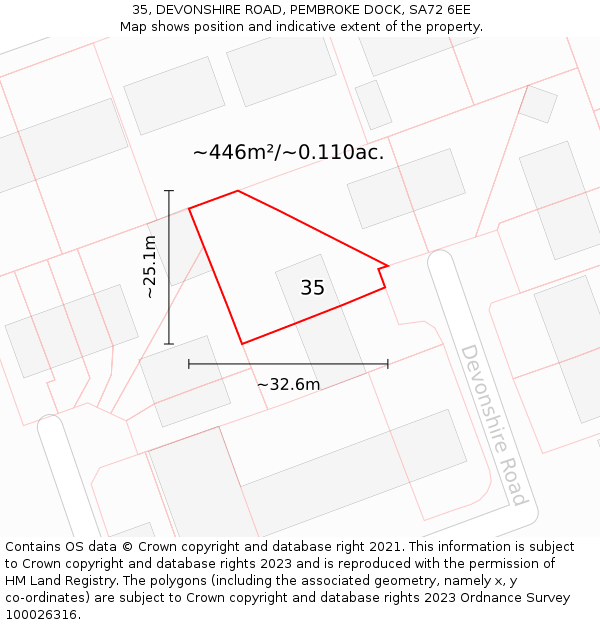 35, DEVONSHIRE ROAD, PEMBROKE DOCK, SA72 6EE
Map shows position and indicative extent of the property.

~446m²/~0.110ac.

~25.1m

35

~32.6m

Devonshire Road

Contains OS data © Crown copyright and database right 2021. This information is subject to Crown copyright and database rights 2023 and is reproduced with the permission of HM Land Registry. The polygons (including the associated geometry, namely x, y co-ordinates) are subject to Crown copyright and database rights 2023 Ordnance Survey 100026316.